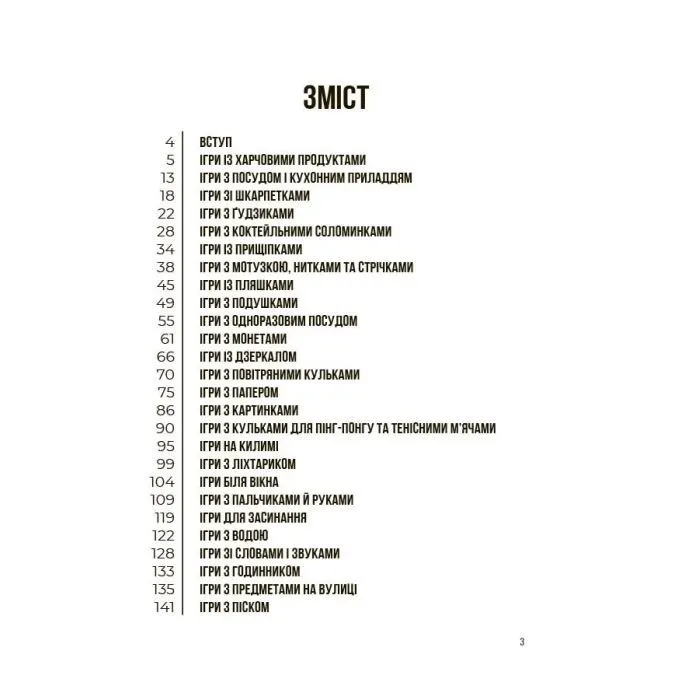 ЗМІСТ

4 ВСТУП
5 ІГРИ ІЗ ХАРЧОВИМИ ПРОДУКТАМИ
13 ІГРИ З ПОСУДОМ І КУХОННИМ ПРИЛАДДЯМ
18 ІГРИ ЗІ ШКАРПЕТКАМИ
22 ІГРИ З ҐУДЗИКАМИ
28 ІГРИ З КОКТЕЙЛЬНИМИ СОЛОМИНКАМИ
34 ІГРИ ІЗ ПРИЩІПКАМИ
38 ІГРИ З МОТУЗКОЮ, НИТКАМИ ТА СТРІЧКАМИ
45 ІГРИ ІЗ ПЛЯШКАМИ
49 ІГРИ З ПОДУШКАМИ
55 ІГРИ З ОДНОРАЗОВИМ ПОСУДОМ
61 ІГРИ З МОНЕТАМИ
66 ІГРИ ІЗ ДЗЕРКАЛОМ
70 ІГРИ З ПОВІТРЯНИМИ КУЛЬКАМИ
75 ІГРИ З ПАПЕРОМ
86 ІГРИ З КАРТИНКАМИ
90 ІГРИ З КУЛЬКАМИ ДЛЯ ПІНГ-ПОНГУ ТА ТЕНІСНИМИ М'ЯЧАМИ
95 ІГРИ НА КИЛИМІ
99 ІГРИ З ЛІХТАРИКОМ
104 ІГРИ БІЛЯ ВІКНА
109 ІГРИ З ПАЛЬЧИКАМИ Й РУКАМИ
119 ІГРИ ДЛЯ ЗАСИНАННЯ
122 ІГРИ З ВОДОЮ
128 ІГРИ ЗІ СЛОВАМИ І ЗВУКАМИ
133 ІГРИ З ГОДИННИКОМ
135 ІГРИ З ПРЕДМЕТАМИ НА ВУЛИЦІ
141 ІГРИ З ПІСКОМ

3